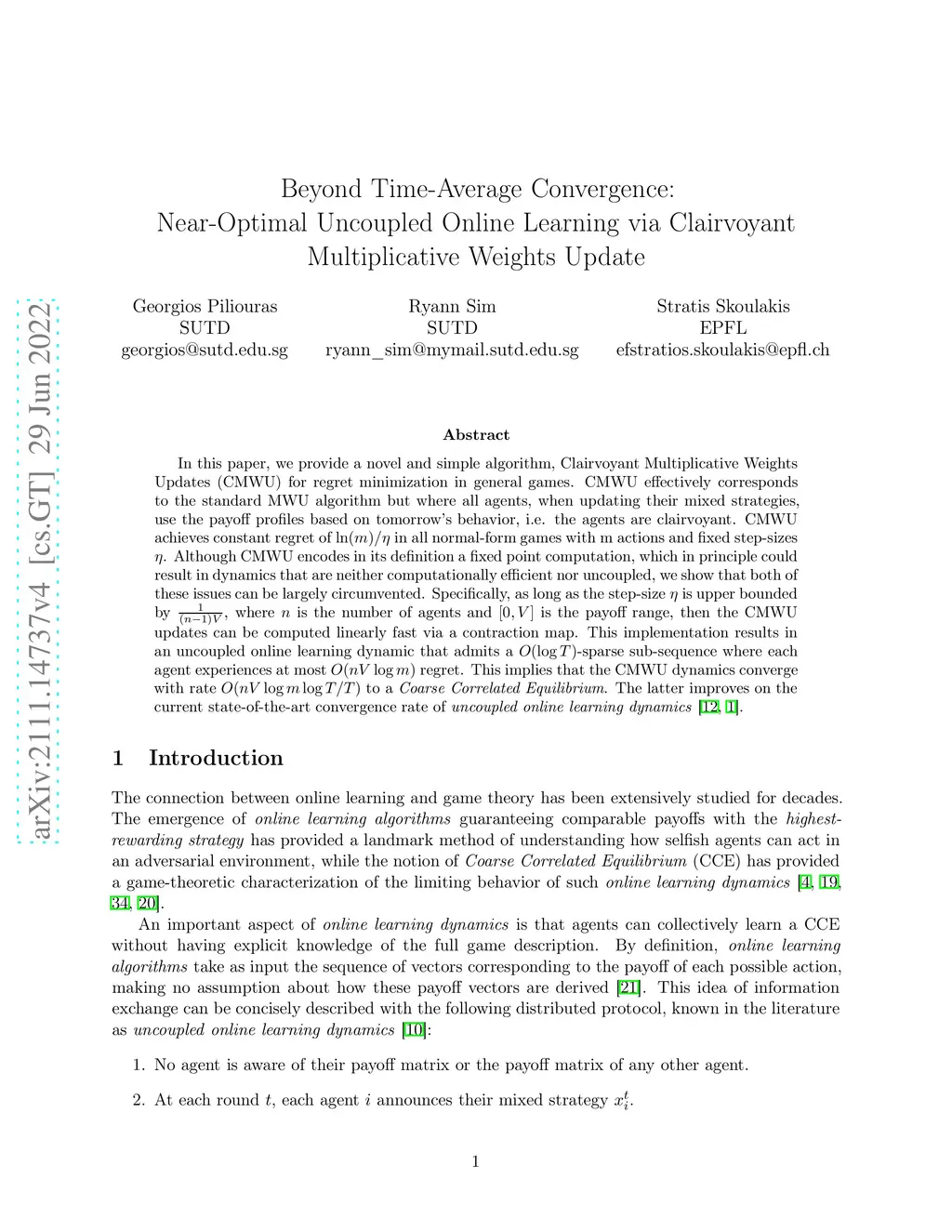 arXiv:2111.14737v4 [cs.GT] 29 Jun 2022

Beyond Time-Average Convergence: Near-Optimal Uncoupled Online Learning via Clairvoyant Multiplicative Weights Update

Georgios Piliouras
SUTD
georgios@sutd.edu.sg

Ryann Sim
SUTD
ryann_sim@mymail.sutd.edu.sg

Stratis Skoulakis
EPFL
efstratios.skoulakis@epfl.ch

Abstract

In this paper, we provide a novel and simple algorithm, Clairvoyant Multiplicative Weights Updates (CMWU) for regret minimization in general games. CMWU effectively corresponds to the standard MWU algorithm but where all agents, when updating their mixed strategies, use the payoff profiles based on tomorrow's behavior, i.e. the agents are clairvoyant. CMWU achieves constant regret of $\ln(m)/\eta$ in all normal-form games with m actions and fixed step-sizes $\eta$. Although CMWU encodes in its definition a fixed point computation, which in principle could result in dynamics that are neither computationally efficient nor uncoupled, we show that both of these issues can be largely circumvented. Specifically, as long as the step-size $\eta$ is upper bounded by $\frac{1}{(n-1)V}$, where $n$ is the number of agents and $[0, V]$ is the payoff range, then the CMWU updates can be computed linearly fast via a contraction map. This implementation results in an uncoupled online learning dynamic that admits a $O(\log T)$-sparse sub-sequence where each agent experiences at most $O(nV \log m)$ regret. This implies that the CMWU dynamics converge with rate $O(nV \log m \log T/T)$ to a Coarse Correlated Equilibrium. The latter improves on the current state-of-the-art convergence rate of uncoupled online learning dynamics [12, 1].

1 Introduction

The connection between online learning and game theory has been extensively studied for decades. The emergence of online learning algorithms guaranteeing comparable payoffs with the highest-rewarding strategy has provided a landmark method of understanding how selfish agents can act in an adversarial environment, while the notion of Coarse Correlated Equilibrium (CCE) has provided a game-theoretic characterization of the limiting behavior of such online learning dynamics [4, 19, 34, 20].

An important aspect of online learning dynamics is that agents can collectively learn a CCE without having explicit knowledge of the full game description. By definition, online learning algorithms take as input the sequence of vectors corresponding to the payoff of each possible action, making no assumption about how these payoff vectors are derived [21]. This idea of information exchange can be concisely described with the following distributed protocol, known in the literature as uncoupled online learning dynamics [10]:

1. No agent is aware of their payoff matrix or the payoff matrix of any other agent.

2. At each round $t$, each agent $i$ announces their mixed strategy $x_i^t$.

1